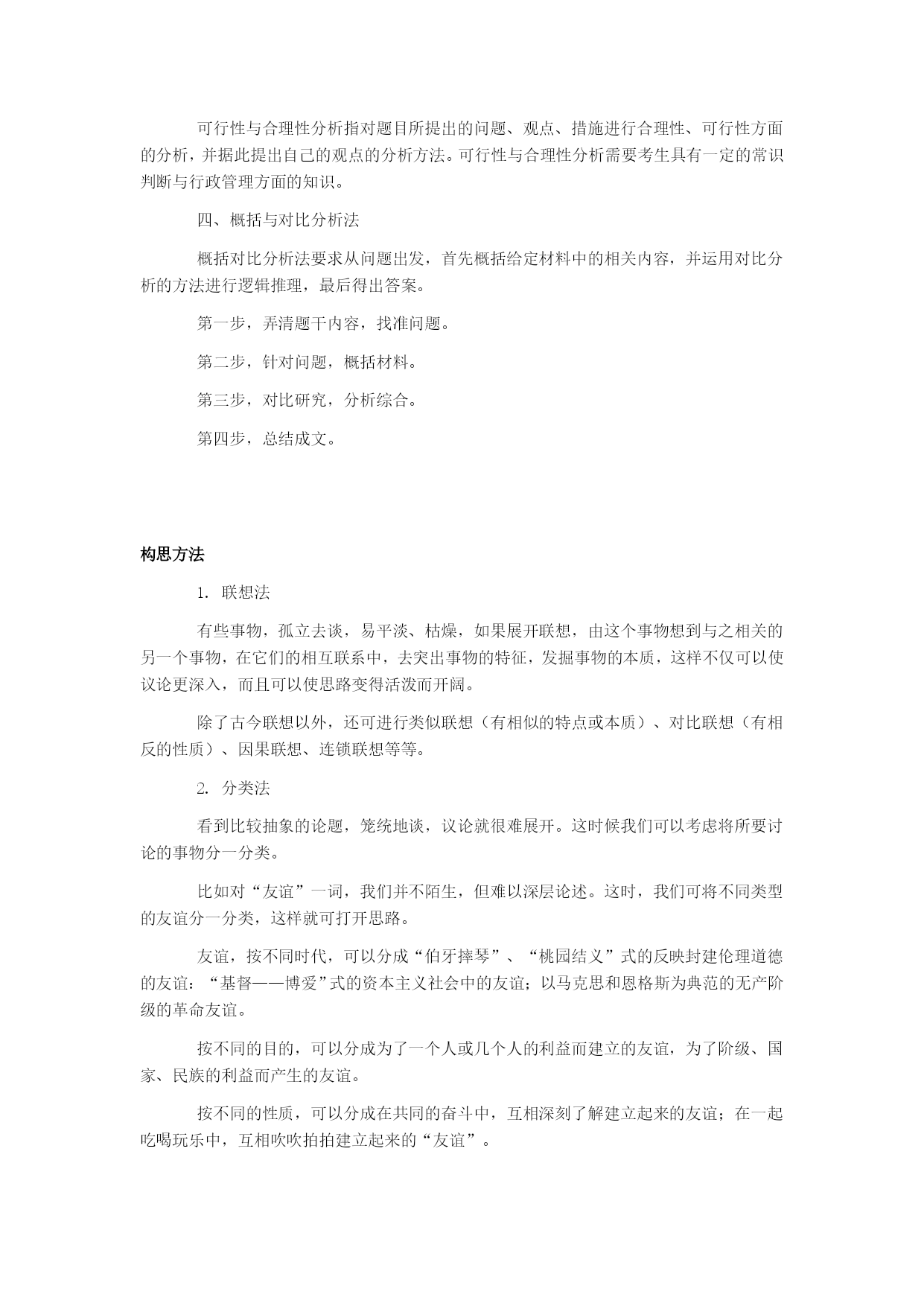 可行性与合理性分析指对题目所提出的问题、观点、措施进行合理性、可行性方面的分析，并据此提出自己的观点的分析方法。可行性与合理性分析需要考生具有一定的常识判断与行政管理方面的知识。

四、概括与对比分析法

概括对比分析法要求从问题出发，首先概括给定材料中的相关内容，并运用对比分析的方法进行逻辑推理，最后得出答案。

第一步，弄清题干内容，找准问题。

第二步，针对问题，概括材料。

第三步，对比研究，分析综合。

第四步，总结成文。

构思方法

1. 联想法

有些事物，孤立去谈，易平淡、枯燥，如果展开联想，由这个事物想到与之相关的另一个事物，在它们的相互联系中，去突出事物的特征，发掘事物的本质，这样不仅可以使议论更深入，而且可以使思路变得活泼而开阔。

除了古今联想以外，还可进行类似联想（有相似的特点或本质）、对比联想（有相反的性质）、因果联想、连锁联想等等。

2. 分类法

看到比较抽象的论题，笼统地谈，议论就很难展开。这时候我们可以考虑将所要讨论的事物分一分类。

比如对“友谊”一词，我们并不陌生，但难以深层论述。这时，我们可将不同类型的友谊分一分类，这样就可打开思路。

友谊，按不同时代，可以分成“伯牙摔琴”、“桃园结义”式的反映封建伦理道德的友谊：“基督——博爱”式的资本主义社会中的友谊；以马克思和恩格斯为典范的无产阶级的革命友谊。

按不同的目的，可以分成为了一个人或几个人的利益而建立的友谊，为了阶级、国家、民族的利益而产生的友谊。

按不同的性质，可以分成在共同的奋斗中，互相深刻了解建立起来的友谊；在一起吃喝玩乐中，互相吹吹拍拍建立起来的“友谊”。